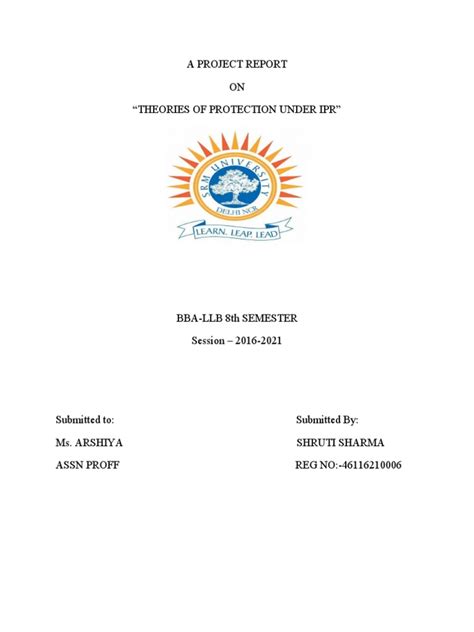 A PROJECT REPORT

ON

“THEORIES OF PROTECTION UNDER IPR”

SRM UNIVERSITY
DELHI NCR
LEARN. LEAP. LEAD

BBA-LLB 8th SEMESTER

Session – 2016-2021

Submitted to:

Ms. ARSHIYA

ASSN PROFF

Submitted By:

SHRUTI SHARMA

REG NO:-46116210006